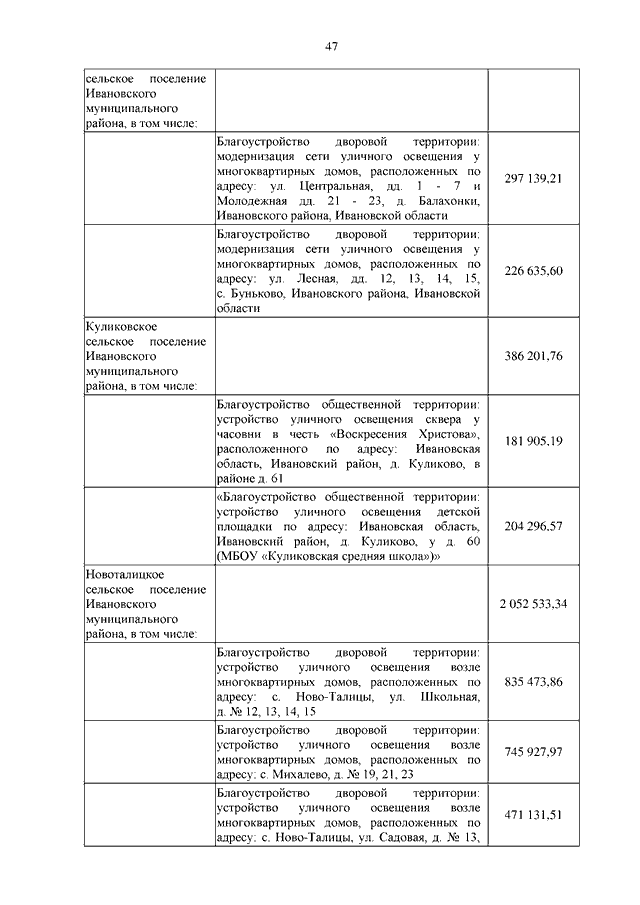 47

| | | |
|---|---|---|
| сельское поселение Ивановского муниципального района, в том числе: | | |
| | Благоустройство дворовой территории: модернизация сети уличного освещения у многоквартирных домов, расположенных по адресу: ул. Центральная, дд. 1 - 7 и Молодежная дд. 21 - 23, д. Балахонки, Ивановского района, Ивановской области | 297 139,21 |
| | Благоустройство дворовой территории: модернизация сети уличного освещения у многоквартирных домов, расположенных по адресу: ул. Лесная, дд. 12, 13, 14, 15, с. Буньково, Ивановского района, Ивановской области | 226 635,60 |
| Куликовское сельское поселение Ивановского муниципального района, в том числе: | | 386 201,76 |
| | Благоустройство общественной территории: устройство уличного освещения сквера у часовни в честь «Воскресения Христова», расположенного по адресу: Ивановская область, Ивановский район, д. Куликово, в районе д. 61 | 181 905,19 |
| | «Благоустройство общественной территории: устройство уличного освещения детской площадки по адресу: Ивановская область, Ивановский район, д. Куликово, у д. 60 (МБОУ «Куликовская средняя школа»)» | 204 296,57 |
| Новоталицкое сельское поселение Ивановского муниципального района, в том числе: | | 2 052 533,34 |
| | Благоустройство дворовой территории: устройство уличного освещения возле многоквартирных домов, расположенных по адресу: с. Ново-Талицы, ул. Школьная, д. № 12, 13, 14, 15 | 835 473,86 |
| | Благоустройство дворовой территории: устройство уличного освещения возле многоквартирных домов, расположенных по адресу: с. Михалево, д. № 19, 21, 23 | 745 927,97 |
| | Благоустройство дворовой территории: устройство уличного освещения возле многоквартирных домов, расположенных по адресу: с. Ново-Талицы, ул. Садовая, д. № 13, | 471 131,51 |